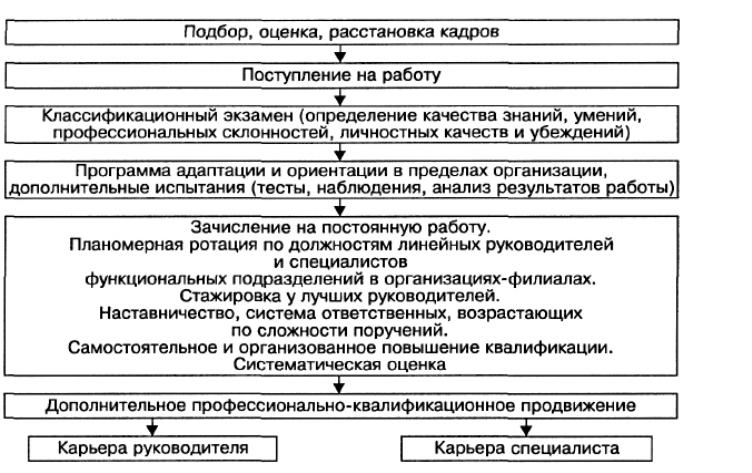 Подбор, оценка, расстановка кадров

Поступление на работу

Классификационный экзамен (определение качества знаний, умений, профессиональных склонностей, личностных качеств и убеждений)

Программа адаптации и ориентации в пределах организации, дополнительные испытания (тесты, наблюдения, анализ результатов работы)

Зачисление на постоянную работу.
Планомерная ротация по должностям линейных руководителей и специалистов функциональных подразделений в организациях-филиалах.
Стажировка у лучших руководителей.
Наставничество, система ответственных, возрастающих по сложности поручений.
Самостоятельное и организованное повышение квалификации.
Систематическая оценка

Дополнительное профессионально-квалификационное продвижение

Карьера руководителя

Карьера специалиста